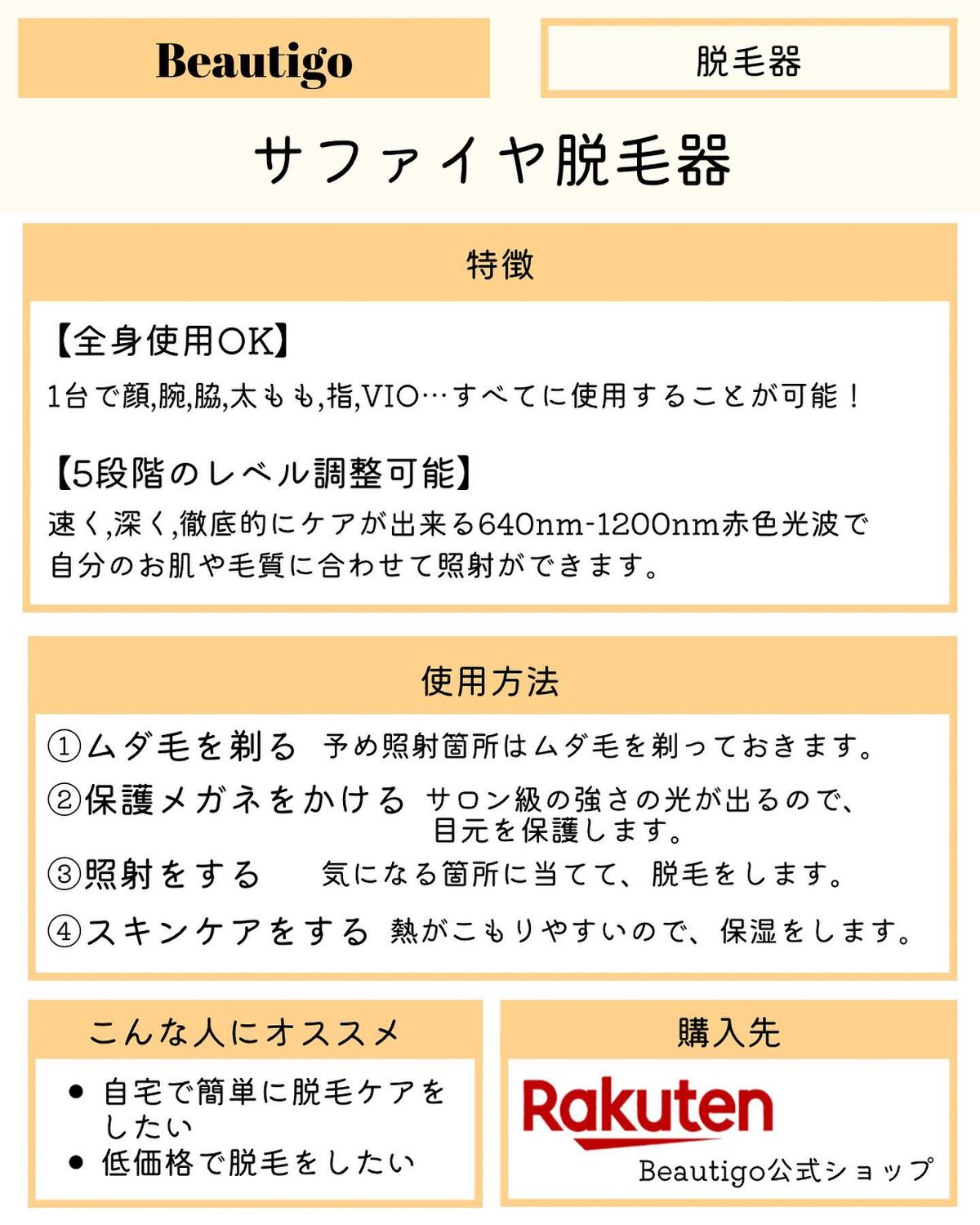 Beautigo

脱毛器

サファイヤ脱毛器

特徴

【全身使用OK】
1台で顔,腕,脇,太もも,指,VIO…すべてに使用することが可能！

【5段階のレベル調整可能】
速く,深く,徹底的にケアが出来る640nm-1200nm赤色光波で自分のお肌や毛質に合わせて照射ができます。

使用方法

①ムダ毛を剃る　予め照射箇所はムダ毛を剃っておきます。
②保護メガネをかける　サロン級の強さの光が出るので、目元を保護します。
③照射をする　気になる箇所に当てて、脱毛をします。
④スキンケアをする　熱がこもりやすいので、保湿をします。

こんな人にオススメ

• 自宅で簡単に脱毛ケアをしたい
• 低価格で脱毛をしたい

購入先

Rakuten
Beautigo公式ショップ